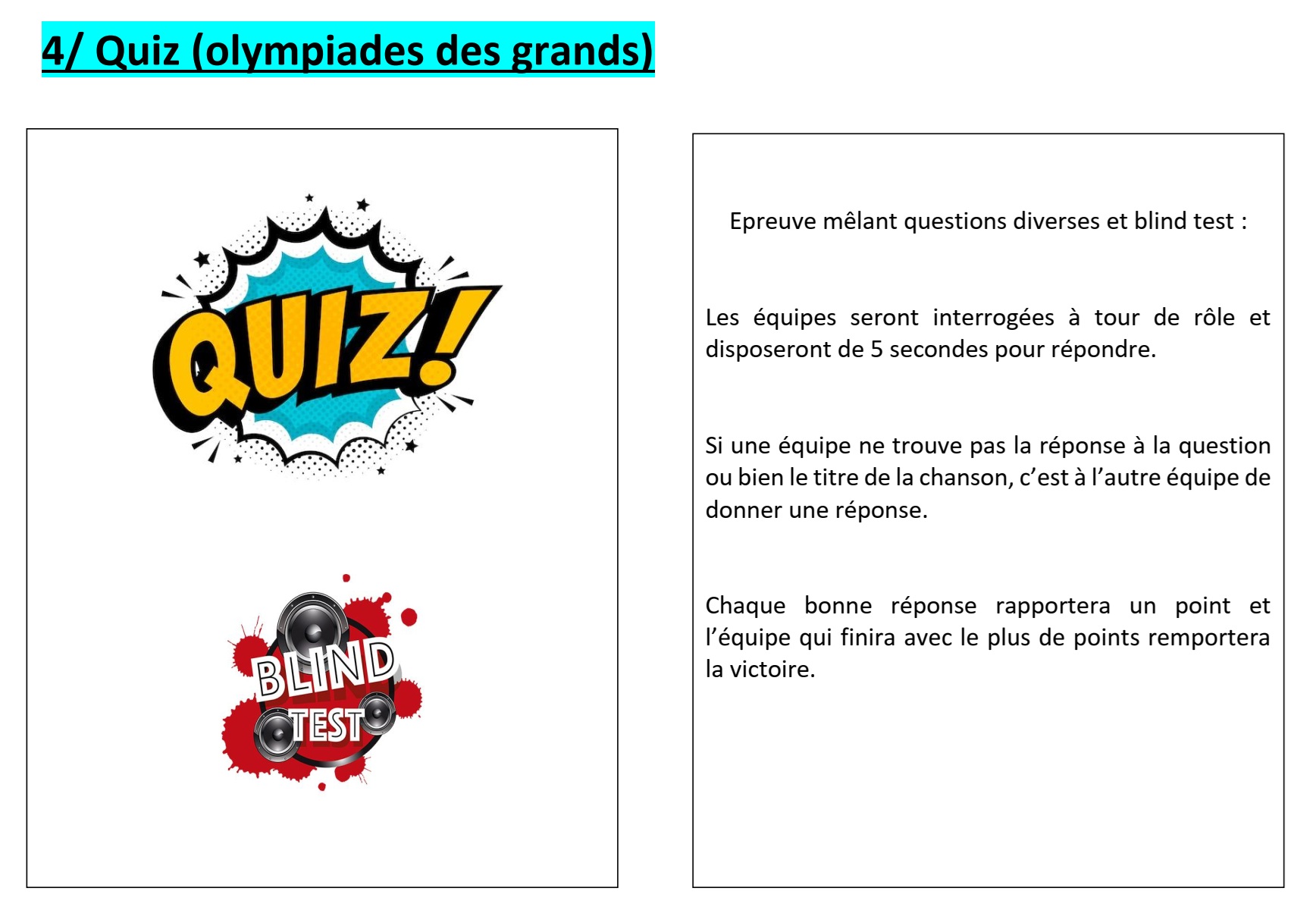 4/ Quiz (olympiades des grands)

QUIZ!

BLIND TEST

Epreuve mêlant questions diverses et blind test :

Les équipes seront interrogées à tour de rôle et disposeront de 5 secondes pour répondre.

Si une équipe ne trouve pas la réponse à la question ou bien le titre de la chanson, c'est à l'autre équipe de donner une réponse.

Chaque bonne réponse rapportera un point et l'équipe qui finira avec le plus de points remportera la victoire.